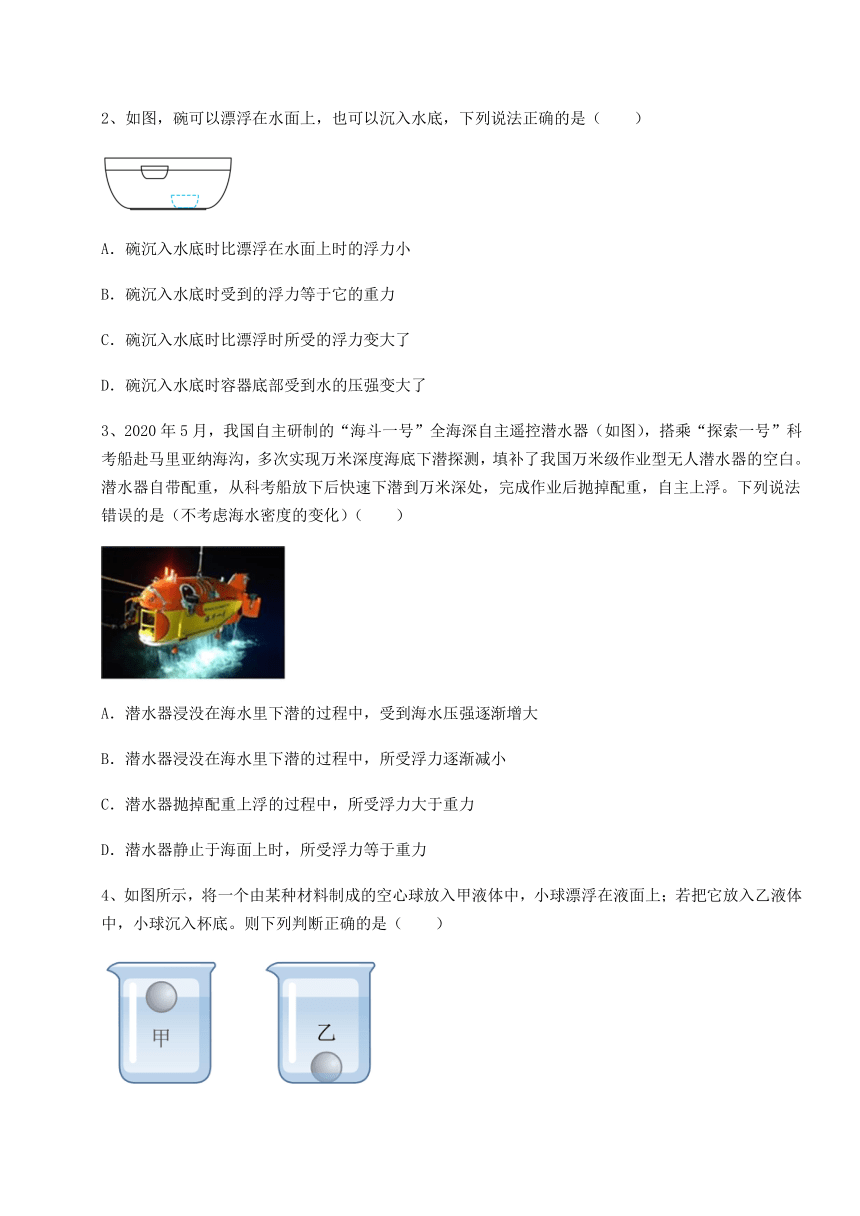 2、如图，碗可以漂浮在水面上，也可以沉入水底，下列说法正确的是（　　）

A. 碗沉入水底时比漂浮在水面上时的浮力小

B. 碗沉入水底时受到的浮力等于它的重力

C. 碗沉入水底时比漂浮时所受的浮力变大了

D. 碗沉入水底时容器底部受到水的压强变大了

3、2020 年 5 月，我国自主研制的“海斗一号”全海深自主遥控潜水器（如图），搭乘“探索一号”科考船赴马里亚纳海沟，多次实现万米深度海底下潜探测，填补了我国万米级作业型无人潜水器的空白。潜水器自带配重，从科考船放下后快速下潜到万米深处，完成作业后抛掉配重，自主上浮。下列说法错误的是（不考虑海水密度的变化）（　　）

A. 潜水器浸没在海水里下潜的过程中，受到海水压强逐渐增大

B. 潜水器浸没在海水里下潜的过程中，所受浮力逐渐减小

C. 潜水器抛掉配重上浮的过程中，所受浮力大于重力

D. 潜水器静止于海面上时，所受浮力等于重力

4、如图所示，将一个由某种材料制成的空心球放入甲液体中，小球漂浮在液面上；若把它放入乙液体中，小球沉入杯底。则下列判断正确的是（　　）

甲

乙